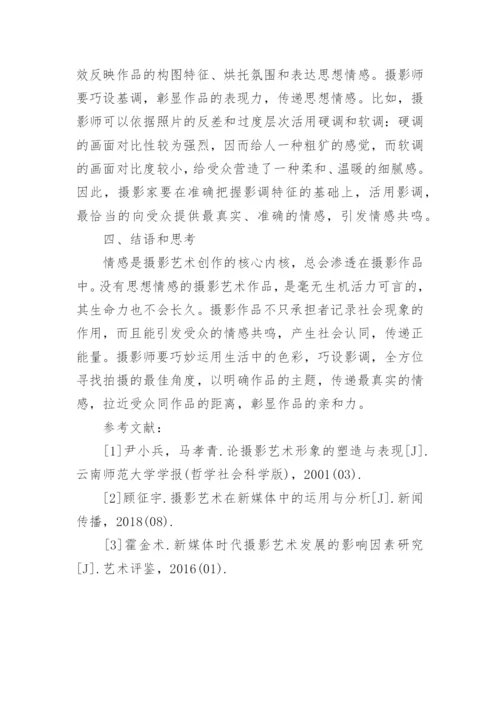 效反映作品的构图特征、烘托氛围和表达思想情感。摄影师要巧设基调，彰显作品的表现力，传递思想情感。比如，摄影师可以依据照片的反差和过度层次活用硬调和软调：硬调的画面对比性较为强烈，因而给人一种粗犷的感觉，而软调的画面对比度较小，给受众营造了一种柔和、温暖的细腻感。因此，摄影家要在准确把握影调特征的基础上，活用影调，最恰当的向受众提供最真实、准确的情感，引发情感共鸣。

四、结语和思考

情感是摄影艺术创作的核心内核，总会渗透在摄影作品中。没有思想情感的摄影艺术作品，是毫无生机活力可言的，其生命力也不会长久。摄影作品不只承担者记录社会现象的作用，而且能引发受众的情感共鸣，产生社会认同，传递正能量。摄影师要巧妙运用生活中的色彩，巧设影调，全方位寻找拍摄的最佳角度，以明确作品的主题，传递最真实的情感，拉近受众同作品的距离，彰显作品的亲和力。

参考文献：

[1]尹小兵，马孝青.论摄影艺术形象的塑造与表现[J].云南师范大学学报(哲学社会科学版)，2001(03).

[2]顾征宇.摄影艺术在新媒体中的运用与分析[J].新闻传播，2018(08).

[3]霍金术.新媒体时代摄影艺术发展的影响因素研究[J].艺术评鉴，2016(01).